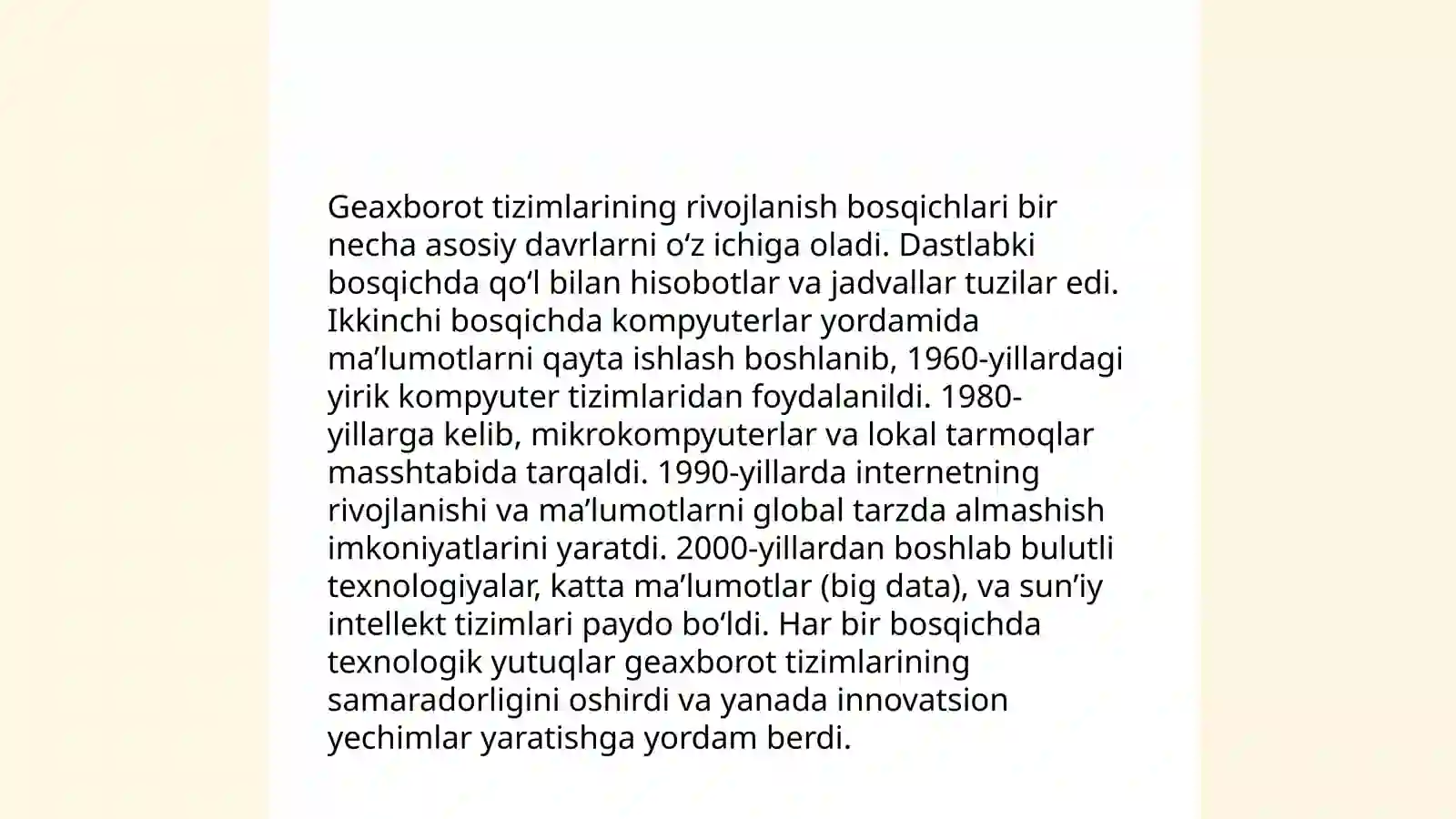 Geaxborot tizimlarining rivojlanish bosqichlari bir necha asosiy davrlarni o‘z ichiga oladi. Dastlabki bosqichda qo‘l bilan hisobotlar va jadvallar tuzilar edi. Ikkinchi bosqichda kompyuterlar yordamida ma’lumotlarni qayta ishlash boshlanib, 1960-yillardagi yirik kompyuter tizimlaridan foydalanildi. 1980-yillarga kelib, mikrokompyuterlar va lokal tarmoqlar masshtabida tarqaldi. 1990-yillarda internetning rivojlanishi va ma’lumotlarni global tarzda almashish imkoniyatlarini yaratdi. 2000-yillardan boshlab bulutli texnologiyalar, katta ma’lumotlar (big data), va sun’iy intellekt tizimlari paydo bo‘ldi. Har bir bosqichda texnologik yutuqlar geaxborot tizimlarining samaradorligini oshirdi va yanada innovatsion yechimlar yaratishga yordam berdi.